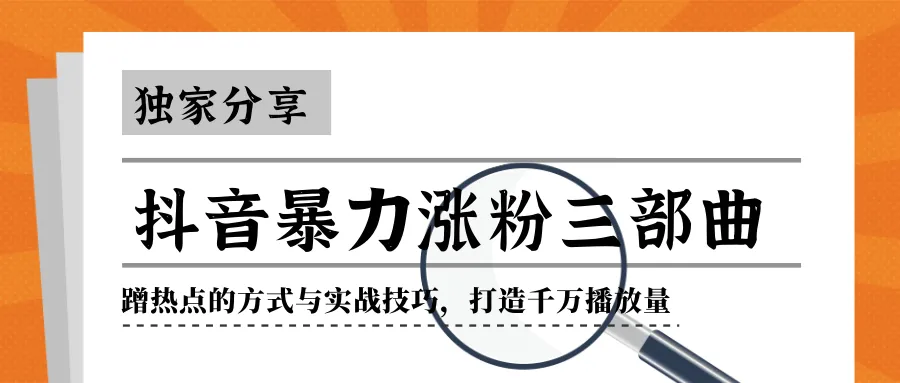 独家分享

抖音暴力涨粉三部曲

蹭热点的方式与实战技巧，打造千万播放量